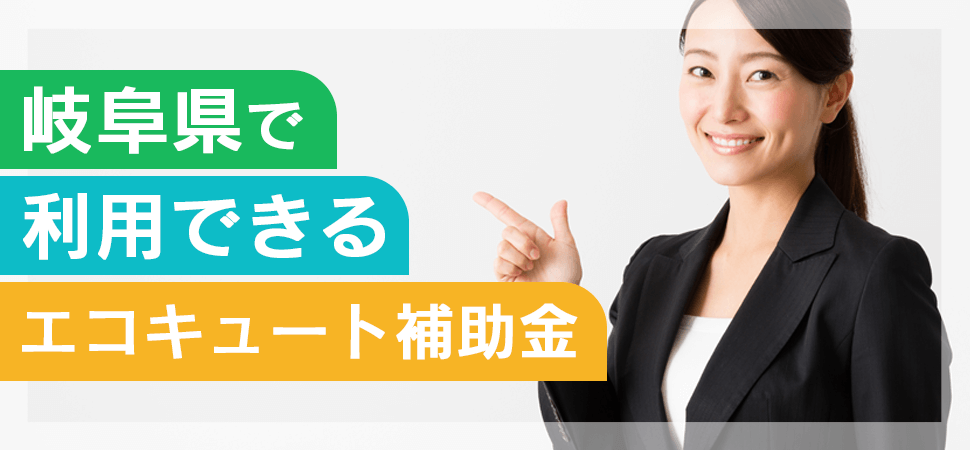 岐阜県で
利用できる
エコキュート補助金